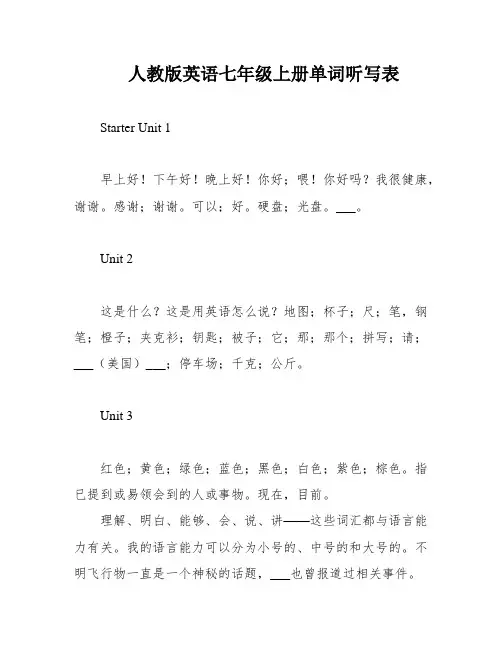 人教版英语七年级上册单词听写表

Starter Unit 1

早上好！下午好！晚上好！你好；喂！你好吗？我很健康，谢谢。感谢；谢谢。可以；好。硬盘；光盘。___。

Unit 2

这是什么？这是用英语怎么说？地图；杯子；尺；笔，钢笔；橙子；夹克衫；钥匙；被子；它；那；那个；拼写；请；___（美国）___；停车场；千克；公斤。

Unit 3

红色；黄色；绿色；蓝色；黑色；白色；紫色；棕色。指已提到或易领会到的人或事物。现在，目前。

理解、明白、能够、会、说、讲——这些词汇都与语言能力有关。我的语言能力可以分为小号的、中号的和大号的。不明飞行物一直是一个神秘的话题，___也曾报道过相关事件。